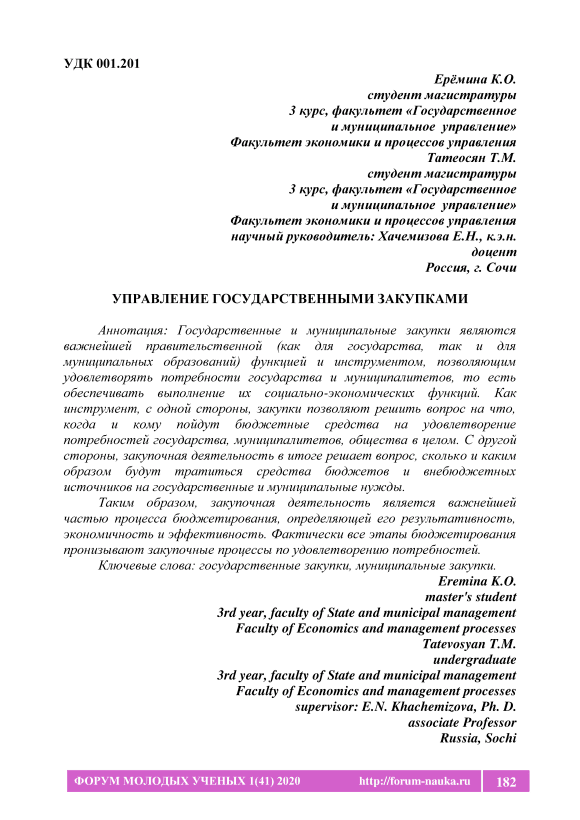 УДК 001.201

Ерёмина К.О.
студент магистратуры
3 курс, факультет «Государственное и муниципальное управление»
Факультет экономики и процессов управления
Татеосян Т.М.
студент магистратуры
3 курс, факультет «Государственное и муниципальное управление»
Факультет экономики и процессов управления
научный руководитель: Хачемизова Е.Н., к.э.н.
доцент
Россия, г. Сочи

УПРАВЛЕНИЕ ГОСУДАРСТВЕННЫМИ ЗАКУПКАМИ

Аннотация: Государственные и муниципальные закупки являются важнейшей правительственной (как для государства, так и для муниципальных образований) функцией и инструментом, позволяющим удовлетворять потребности государства и муниципалитетов, то есть обеспечивать выполнение их социально-экономических функций. Как инструмент, с одной стороны, закупки позволяют решить вопрос на что, когда и кому пойдут бюджетные средства на удовлетворение потребностей государства, муниципалитетов, общества в целом. С другой стороны, закупочная деятельность в итоге решает вопрос, сколько и каким образом будут тратиться средства бюджетов и внебюджетных источников на государственные и муниципальные нужды.

Таким образом, закупочная деятельность является важнейшей частью процесса бюджетирования, определяющей его результативность, экономичность и эффективность. Фактически все этапы бюджетирования пронизывают закупочные процессы по удовлетворению потребностей.

Ключевые слова: государственные закупки, муниципальные закупки.

Eremina K.O.
master's student
3rd year, faculty of State and municipal management
Faculty of Economics and management processes
Tatevosyan T.M.
undergraduate
3rd year, faculty of State and municipal management
Faculty of Economics and management processes
supervisor: E.N. Khachemizova, Ph. D.
associate Professor
Russia, Sochi

ФОРУМ МОЛОДЫХ УЧЕНЫХ 1(41) 2020 http://forum-nauka.ru 182